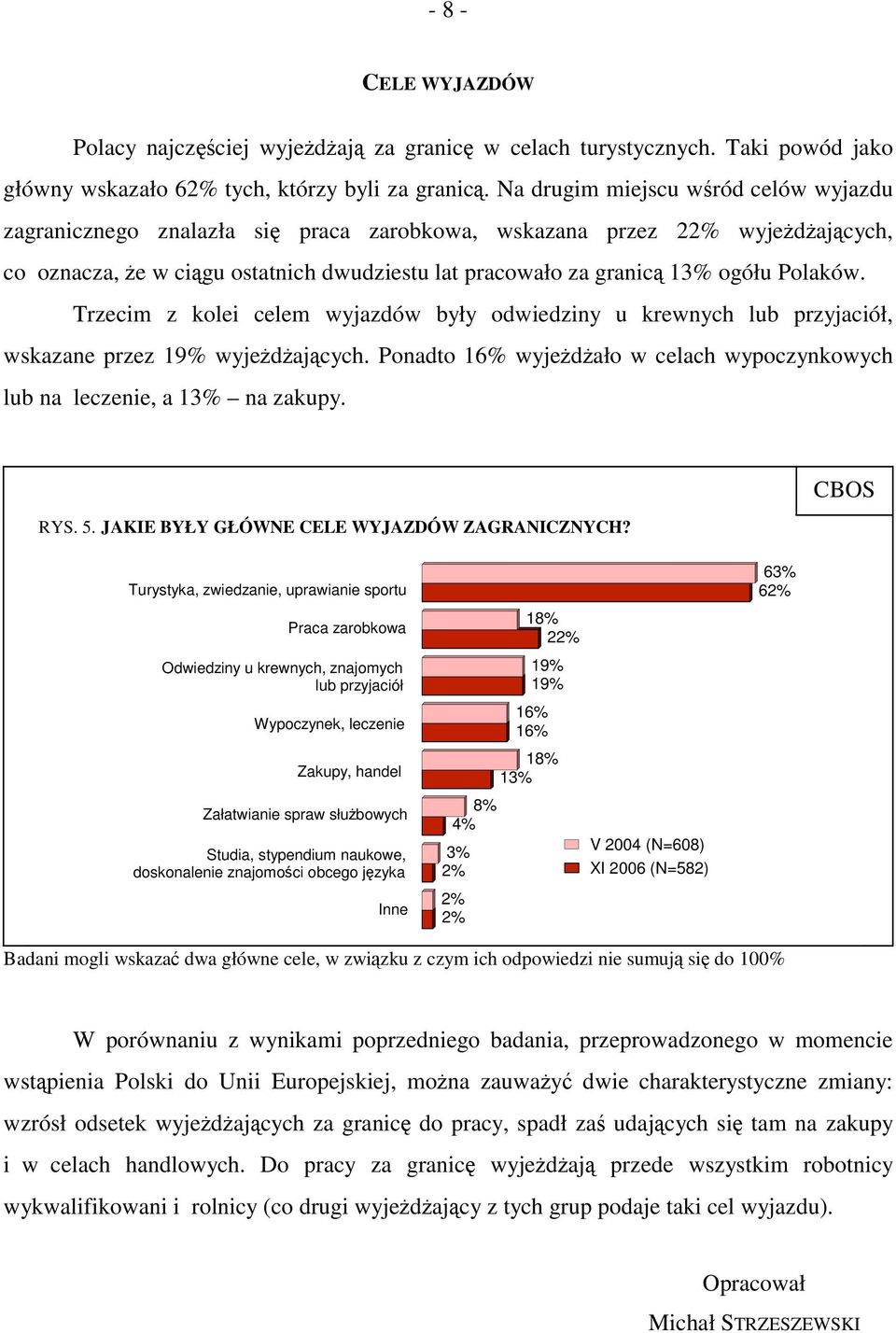 - 8 -

CELE WYJAZDÓW

Polacy najczęściej wyjeżdżają za granicę w celach turystycznych. Taki powód jako główny wskazało 62% tych, którzy byli za granicą. Na drugim miejscu wśród celów wyjazdu zagranicznego znalazła się praca zarobkowa, wskazana przez 22% wyjeżdżających, co oznacza, że w ciągu ostatnich dwudziestu lat pracowało za granicą 13% ogółu Polaków.

Trzecim z kolei celem wyjazdów były odwiedziny u krewnych lub przyjaciół, wskazane przez 19% wyjeżdżających. Ponadto 16% wyjeżdżało w celach wypoczynkowych lub na leczenie, a 13% – na zakupy.

CBOS

RYS. 5. JAKIE BYŁY GŁÓWNE CELE WYJAZDÓW ZAGRANICZNYCH?

Turystyka, zwiedzanie, uprawianie sportu 63% 62%
Praca zarobkowa 18% 22%
Odwiedziny u krewnych, znajomych lub przyjaciół 19% 19%
Wypoczynek, leczenie 16% 16%
Zakupy, handel 18% 13%
Załatwianie spraw służbowych 8% 4%
Studia, stypendium naukowe, doskonalenie znajomości obcego języka 3% 2%
Inne 2% 2%

V 2004 (N=608)
XI 2006 (N=582)

Badani mogli wskazać dwa główne cele, w związku z czym ich odpowiedzi nie sumują się do 100%

W porównaniu z wynikami poprzedniego badania, przeprowadzonego w momencie wstąpienia Polski do Unii Europejskiej, można zauważyć dwie charakterystyczne zmiany: wzrósł odsetek wyjeżdżających za granicę do pracy, spadł zaś udających się tam na zakupy i w celach handlowych. Do pracy za granicę wyjeżdżają przede wszystkim robotnicy wykwalifikowani i rolnicy (co drugi wyjeżdżający z tych grup podaje taki cel wyjazdu).

Opracował
Michał STRZESZEWSKI